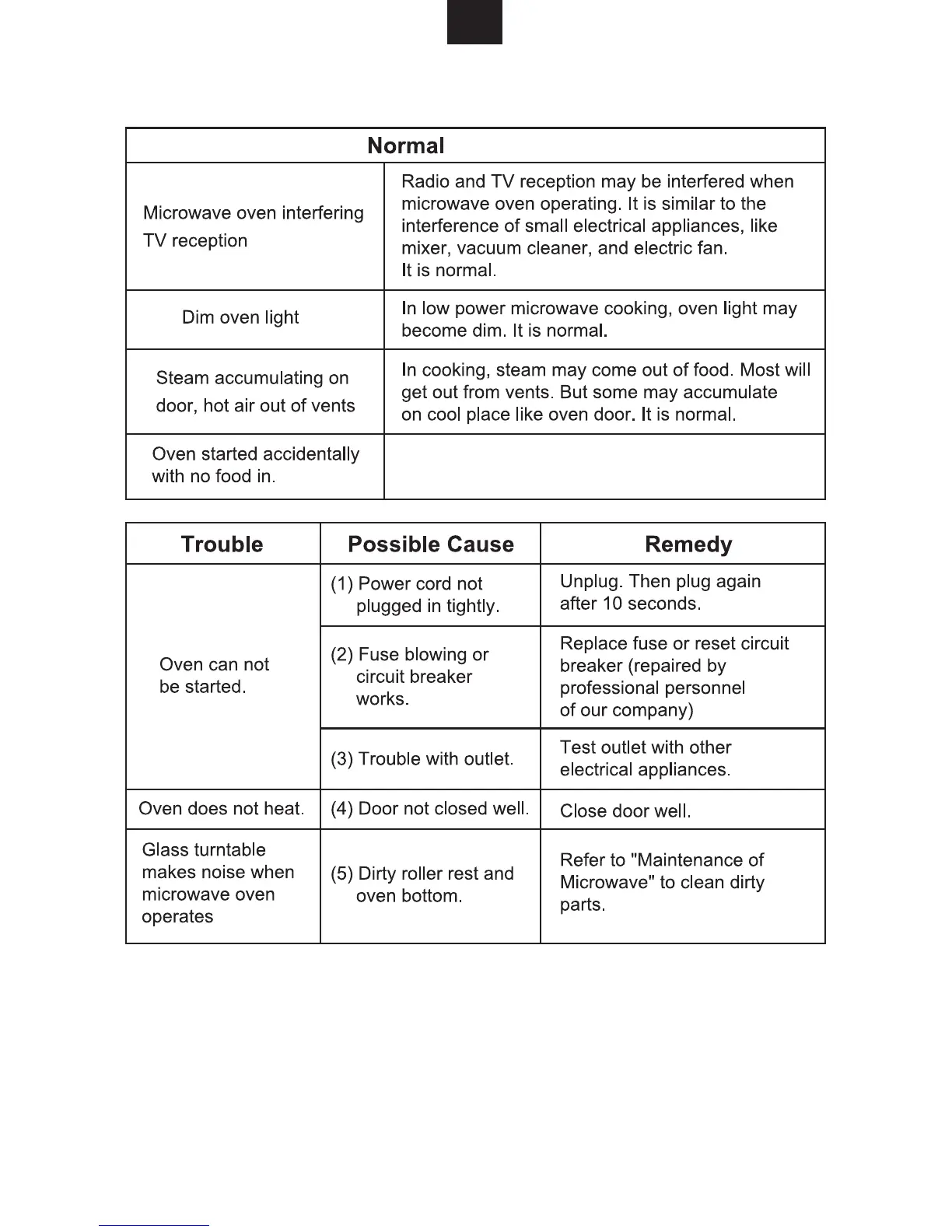 | Normal | |
|---|---|
| Microwave oven interfering TV reception | Radio and TV reception may be interfered when microwave oven operating. It is similar to the interference of small electrical appliances, like mixer, vacuum cleaner, and electric fan. It is normal. |
| Dim oven light | In low power microwave cooking, oven light may become dim. It is normal. |
| Steam accumulating on door, hot air out of vents | In cooking, steam may come out of food. Most will get out from vents. But some may accumulate on cool place like oven door. It is normal. |
| Oven started accidentally with no food in. | |

| Trouble | Possible Cause | Remedy |
|---|---|---|
| Oven can not be started. | (1) Power cord not plugged in tightly. | Unplug. Then plug again after 10 seconds. |
| | (2) Fuse blowing or circuit breaker works. | Replace fuse or reset circuit breaker (repaired by professional personnel of our company) |
| | (3) Trouble with outlet. | Test outlet with other electrical appliances. |
| Oven does not heat. | (4) Door not closed well. | Close door well. |
| Glass turntable makes noise when microwave oven operates | (5) Dirty roller rest and oven bottom. | Refer to "Maintenance of Microwave" to clean dirty parts. |